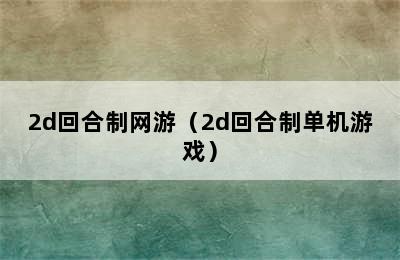 2d回合制网游（2d回合制单机游戏）